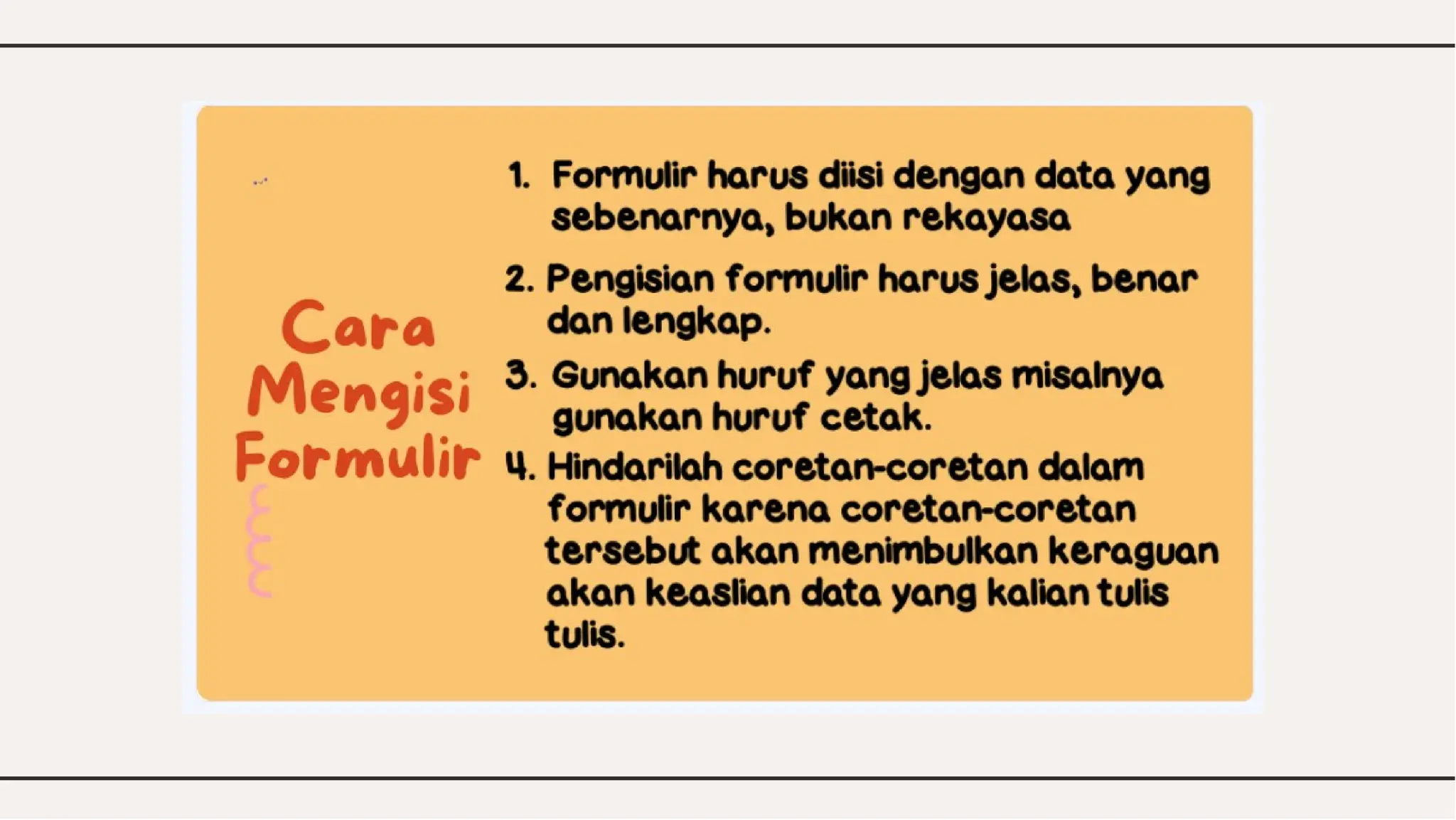 Cara Mengisi Formulir

1. Formulir harus diisi dengan data yang sebenarnya, bukan rekayasa

2. Pengisian formulir harus jelas, benar dan lengkap.

3. Gunakan huruf yang jelas misalnya gunakan huruf cetak.

4. Hindarilah coretan-coretan dalam formulir karena coretan-coretan tersebut akan menimbulkan keraguan akan keaslian data yang kalian tulis tulis.